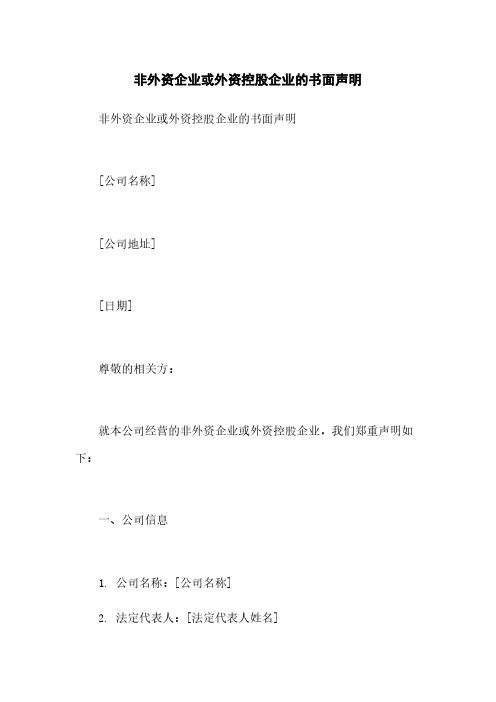 非外资企业或外资控股企业的书面声明

非外资企业或外资控股企业的书面声明

[公司名称]

[公司地址]

[日期]

尊敬的相关方：

就本公司经营的非外资企业或外资控股企业，我们郑重声明如下：

一、公司信息

1. 公司名称：[公司名称]

2. 法定代表人：[法定代表人姓名]